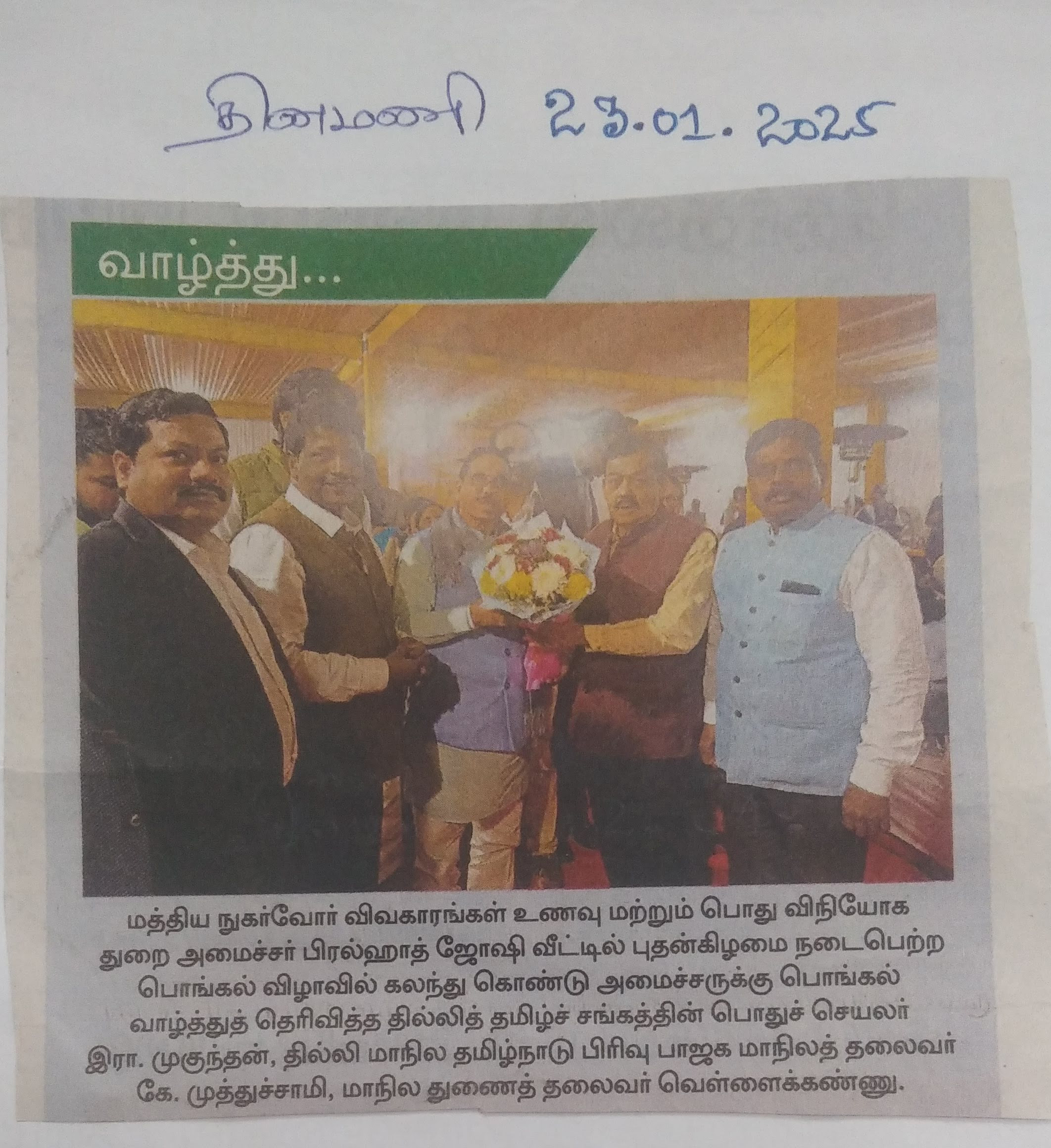 தினமணி 23.01.2025

வாழ்த்து...

மத்திய நுகர்வோர் விவகாரங்கள் உணவு மற்றும் பொது விநியோக துறை அமைச்சர் பிரல்ஹாத் ஜோஷி வீட்டில் புதன்கிழமை நடைபெற்ற பொங்கல் விழாவில் கலந்து கொண்டு அமைச்சருக்கு பொங்கல் வாழ்த்துத் தெரிவித்த தில்லித் தமிழ்ச் சங்கத்தின் பொதுச் செயலர் இரா. முகுந்தன், தில்லி மாநில தமிழ்நாடு பிரிவு பாஜக மாநிலத் தலைவர் கே. முத்துச்சாமி, மாநில துணைத் தலைவர் வெள்ளைக்கண்ணு.